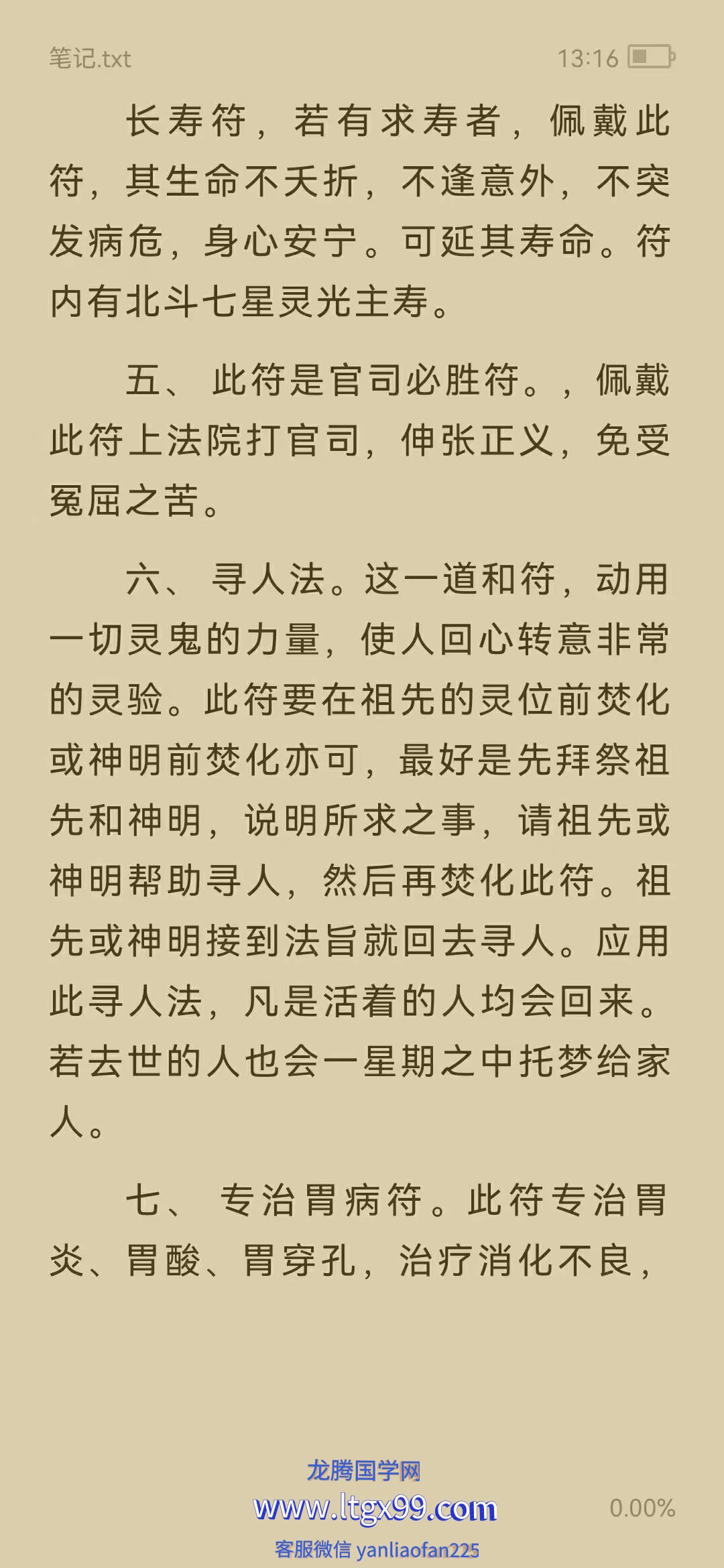 笔记.txt

13:16

长寿符，若有求寿者，佩戴此符，其生命不夭折，不逢意外，不突发病危，身心安宁。可延其寿命。符内有北斗七星灵光主寿。

五、此符是官司必胜符。，佩戴此符上法院打官司，伸张正义，免受冤屈之苦。

六、寻人法。这一道和符，动用一切灵鬼的力量，使人回心转意非常的灵验。此符要在祖先的灵位前焚化或神明前焚化亦可，最好是先拜祭祖先和神明，说明所求之事，请祖先或神明帮助寻人，然后再焚化此符。祖先或神明接到法旨就回去寻人。应用此寻人法，凡是活着的人均会回来。若去世的人也会一星期之中托梦给家人。

七、专治胃病符。此符专治胃炎、胃酸、胃穿孔，治疗消化不良，

龙腾国学网
www.ltgx99.com
客服微信 yanliaofan225

0.00%